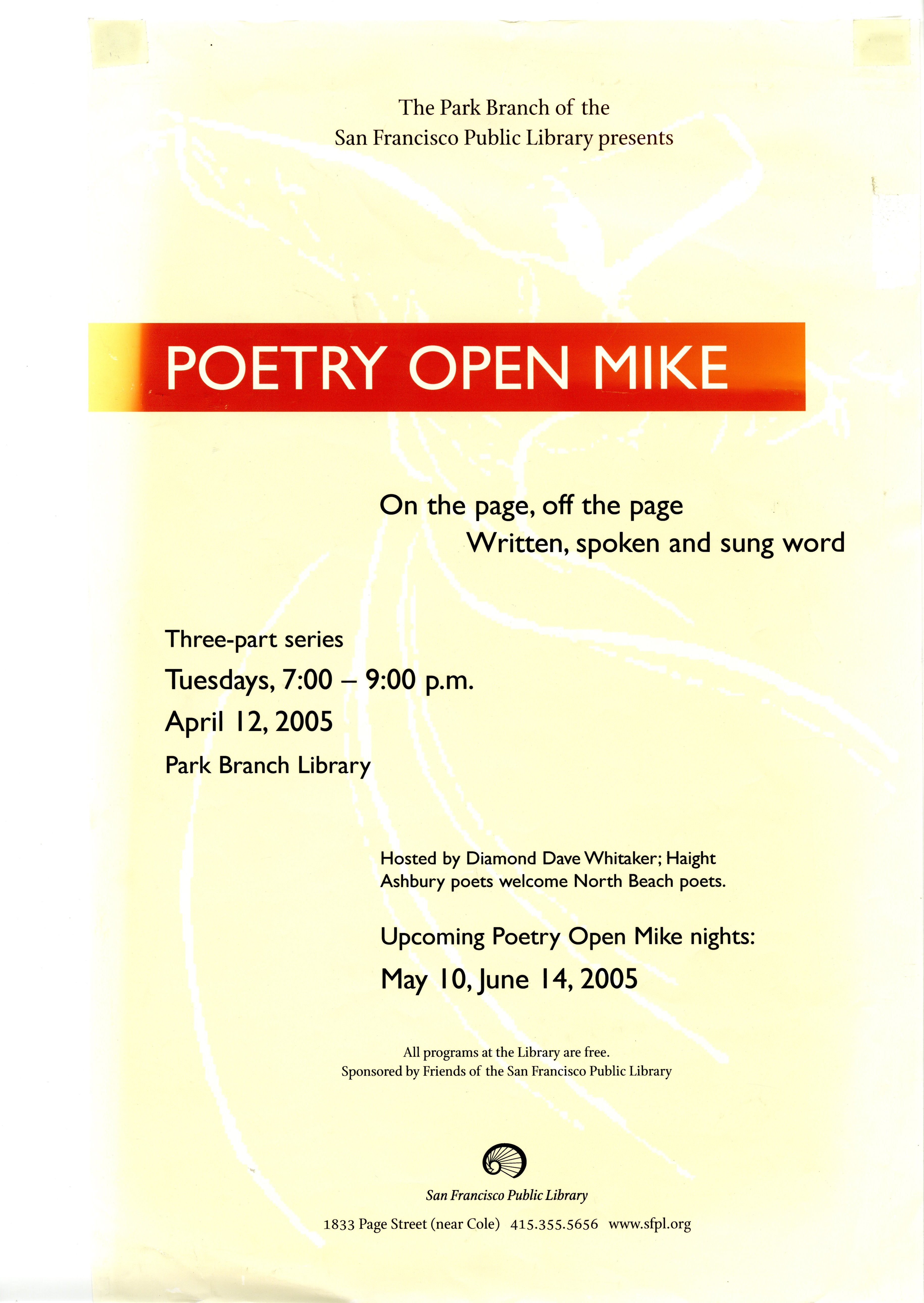 The Park Branch of the
San Francisco Public Library presents

POETRY OPEN MIKE

On the page, off the page
Written, spoken and sung word

Three-part series
Tuesdays, 7:00 – 9:00 p.m.
April 12, 2005
Park Branch Library

Hosted by Diamond Dave Whitaker; Haight Ashbury poets welcome North Beach poets.

Upcoming Poetry Open Mike nights:
May 10, June 14, 2005

All programs at the Library are free.
Sponsored by Friends of the San Francisco Public Library

San Francisco Public Library

1833 Page Street (near Cole) 415.355.5656 www.sfpl.org